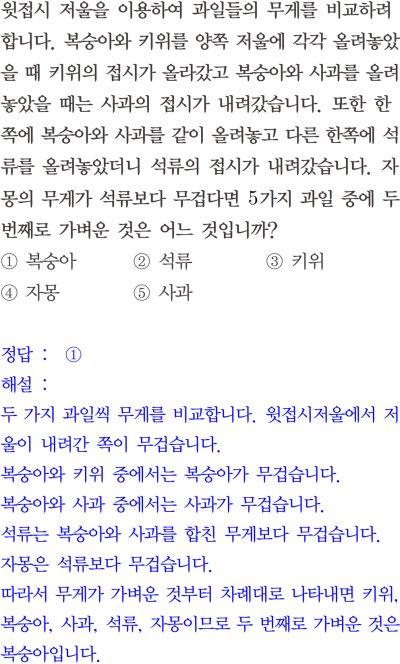 윗접시 저울을 이용하여 과일들의 무게를 비교하려 합니다. 복숭아와 키위를 양쪽 저울에 각각 올려놓았을 때 키위의 접시가 올라갔고 복숭아와 사과를 올려놓았을 때는 사과의 접시가 내려갔습니다. 또한 한쪽에 복숭아와 사과를 같이 올려놓고 다른 한쪽에 석류를 올려놓았더니 석류의 접시가 내려갔습니다. 자몽의 무게가 석류보다 무겁다면 5가지 과일 중에 두 번째로 가벼운 것은 어느 것입니까?
① 복숭아 ② 석류 ③ 키위
④ 자몽 ⑤ 사과

정답 : ①
해설 :
두 가지 과일씩 무게를 비교합니다. 윗접시저울에서 저울이 내려간 쪽이 무겁습니다.
복숭아와 키위 중에서는 복숭아가 무겁습니다.
복숭아와 사과 중에서는 사과가 무겁습니다.
석류는 복숭아와 사과를 합친 무게보다 무겁습니다.
자몽은 석류보다 무겁습니다.
따라서 무게가 가벼운 것부터 차례대로 나타내면 키위, 복숭아, 사과, 석류, 자몽이므로 두 번째로 가벼운 것은 복숭아입니다.